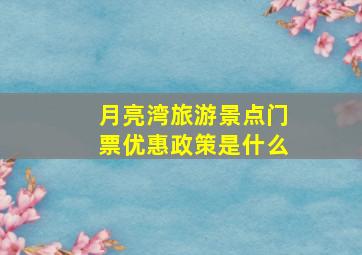 月亮湾旅游景点门票优惠政策是什么